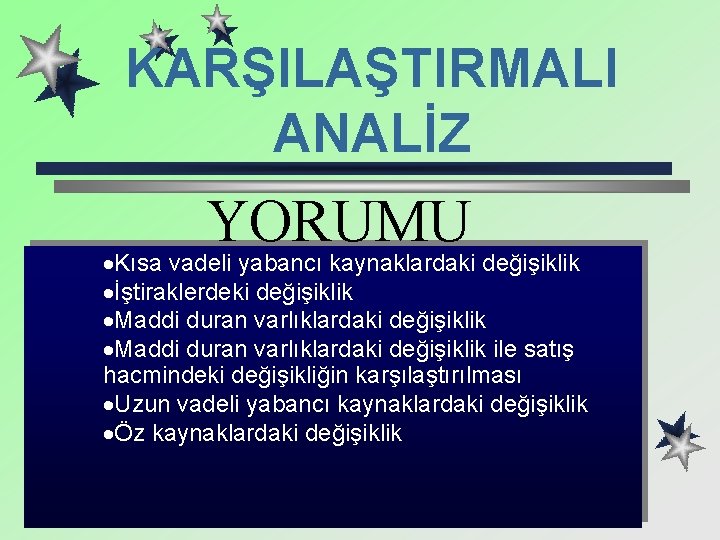 KARŞILAŞTIRMALI ANALİZ

YORUMU

•Kısa vadeli yabancı kaynaklardaki değişiklik
•İştiraklerdeki değişiklik
•Maddi duran varlıklardaki değişiklik
•Maddi duran varlıklardaki değişiklik ile satış hacmindeki değişikliğin karşılaştırılması
•Uzun vadeli yabancı kaynaklardaki değişiklik
•Öz kaynaklardaki değişiklik